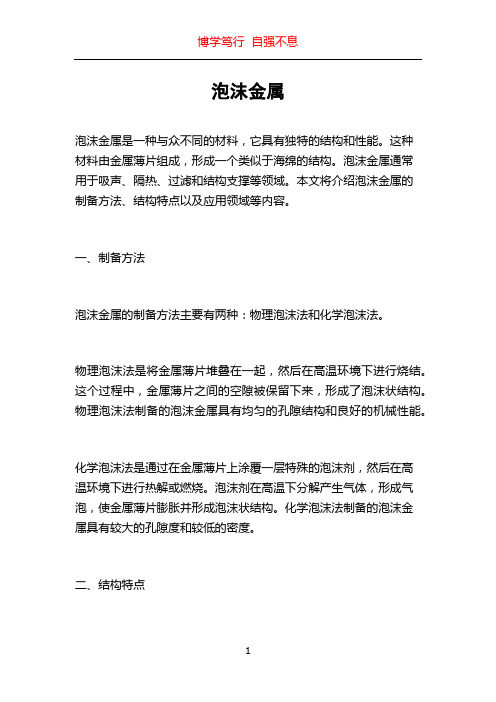 博学笃行 自强不息

泡沫金属

泡沫金属是一种与众不同的材料，它具有独特的结构和性能。这种材料由金属薄片组成，形成一个类似于海绵的结构。泡沫金属通常用于吸声、隔热、过滤和结构支撑等领域。本文将介绍泡沫金属的制备方法、结构特点以及应用领域等内容。

一、制备方法

泡沫金属的制备方法主要有两种：物理泡沫法和化学泡沫法。

物理泡沫法是将金属薄片堆叠在一起，然后在高温环境下进行烧结。这个过程中，金属薄片之间的空隙被保留下来，形成了泡沫状结构。物理泡沫法制备的泡沫金属具有均匀的孔隙结构和良好的机械性能。

化学泡沫法是通过在金属薄片上涂覆一层特殊的泡沫剂，然后在高温环境下进行热解或燃烧。泡沫剂在高温下分解产生气体，形成气泡，使金属薄片膨胀并形成泡沫状结构。化学泡沫法制备的泡沫金属具有较大的孔隙度和较低的密度。

二、结构特点

1